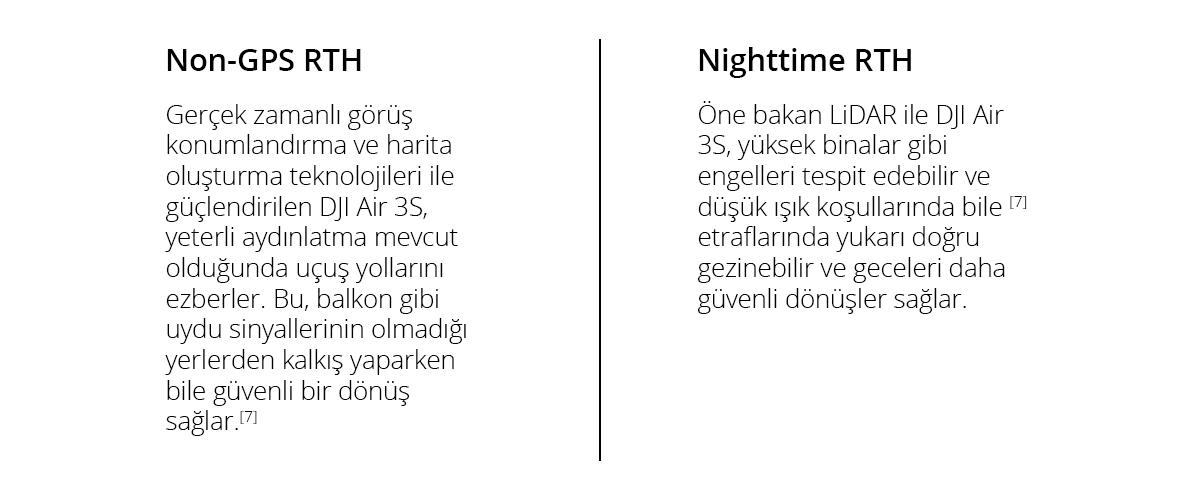 Non-GPS RTH

Gerçek zamanlı görüş konumlandırma ve harita oluşturma teknolojileri ile güçlendirilen DJI Air 3S, yeterli aydınlatma mevcut olduğunda uçuş yollarını ezberler. Bu, balkon gibi uydu sinyallerinin olmadığı yerlerden kalkış yaparken bile güvenli bir dönüş sağlar.$^{[7]}$

Nighttime RTH

Öne bakan LiDAR ile DJI Air 3S, yüksek binalar gibi engelleri tespit edebilir ve düşük ışık koşullarında bile $^{[7]}$ etraflarında yukarı doğru gezinebilir ve geceleri daha güvenli dönüşler sağlar.